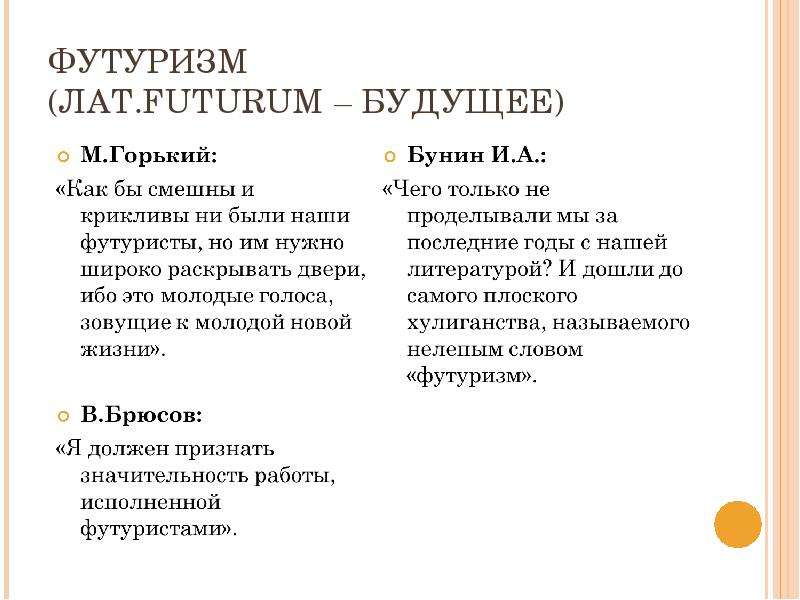 ФУТУРИЗМ
(ЛАТ.FUTURUM – БУДУЩЕЕ)

М.Горький:

«Как бы смешны и крикливы ни были наши футуристы, но им нужно широко раскрывать двери, ибо это молодые голоса, зовущие к молодой новой жизни».

В.Брюсов:

«Я должен признать значительность работы, исполненной футуристами».

Бунин И.А.:

«Чего только не проделывали мы за последние годы с нашей литературой? И дошли до самого плоского хулиганства, называемого нелепым словом «футуризм».